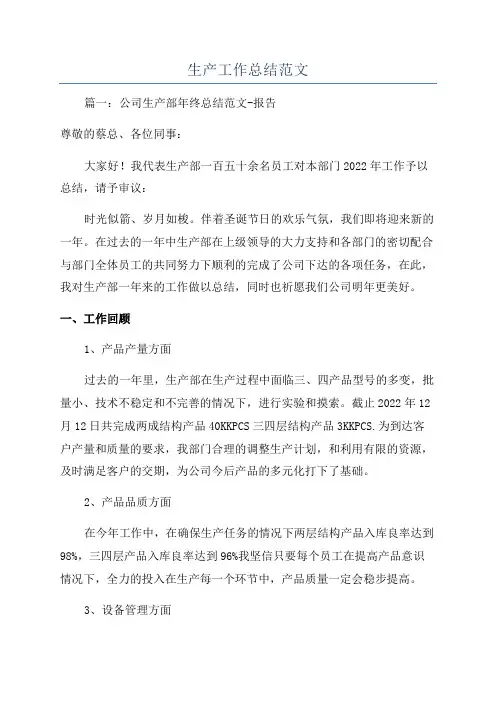 生产工作总结范文

篇一：公司生产部年终总结范文-报告

尊敬的蔡总、各位同事：

大家好！我代表生产部一百五十余名员工对本部门2022年工作予以总结，请予审议：

时光似箭、岁月如梭。伴着圣诞节日的欢乐气氛，我们即将迎来新的一年。在过去的一年中生产部在上级领导的大力支持和各部门的密切配合与部门全体员工的共同努力下顺利的完成了公司下达的各项任务，在此，我对生产部一年来的工作做以总结，同时也祈愿我们公司明年更美好。

一、工作回顾

1、产品产量方面

过去的一年里，生产部在生产过程中面临三、四产品型号的多变，批量小、技术不稳定和不完善的情况下，进行实验和摸索。截止2022年12月12日共完成两成结构产品40KKPCS三四层结构产品3KKPCS.为到达客户产量和质量的要求，我部门合理的调整生产计划，和利用有限的资源，及时满足客户的交期，为公司今后产品的多元化打下了基础。

2、产品品质方面

在今年工作中，在确保生产任务的情况下两层结构产品入库良率达到98%，三四层产品入库良率达到96%我坚信只要每个员工在提高产品意识情况下，全力的投入在生产每一个环节中，产品质量一定会稳步提高。

3、设备管理方面